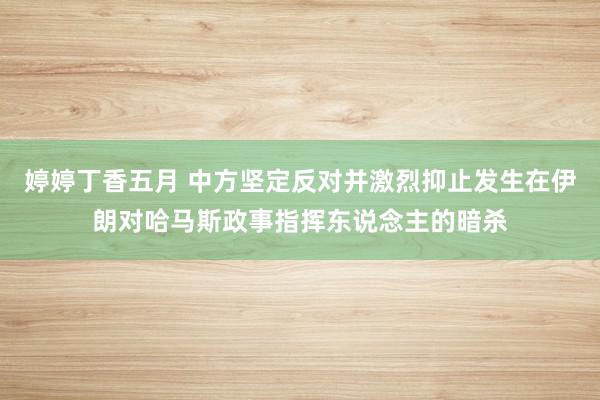 婷婷丁香五月 中方坚定反对并激烈抑止发生在伊朗对哈马斯政事指挥东说念主的暗杀